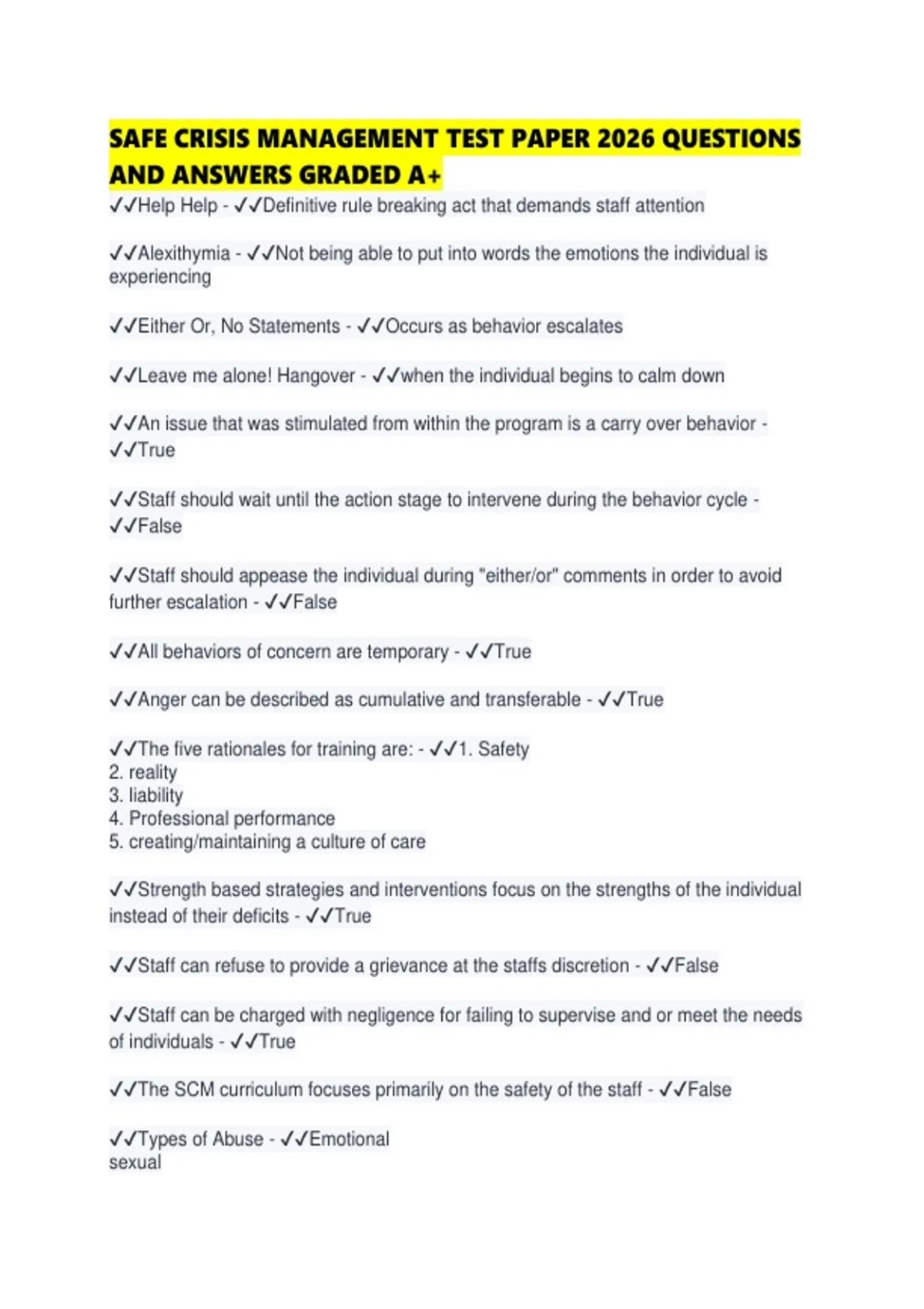 SAFE CRISIS MANAGEMENT TEST PAPER 2026 QUESTIONS AND ANSWERS GRADED A+

✓✓Help Help - ✓✓Definitive rule breaking act that demands staff attention

✓✓Alexithymia - ✓✓Not being able to put into words the emotions the individual is experiencing

✓✓Either Or, No Statements - ✓✓Occurs as behavior escalates

✓✓Leave me alone! Hangover - ✓✓when the individual begins to calm down

✓✓An issue that was stimulated from within the program is a carry over behavior - ✓✓True

✓✓Staff should wait until the action stage to intervene during the behavior cycle - ✓✓False

✓✓Staff should appease the individual during "either/or" comments in order to avoid further escalation - ✓✓False

✓✓All behaviors of concern are temporary - ✓✓True

✓✓Anger can be described as cumulative and transferable - ✓✓True

✓✓The five rationales for training are: - ✓✓1. Safety
2. reality
3. liability
4. Professional performance
5. creating/maintaining a culture of care

✓✓Strength based strategies and interventions focus on the strengths of the individual instead of their deficits - ✓✓True

✓✓Staff can refuse to provide a grievance at the staffs discretion - ✓✓False

✓✓Staff can be charged with negligence for failing to supervise and or meet the needs of individuals - ✓✓True

✓✓The SCM curriculum focuses primarily on the safety of the staff - ✓✓False

✓✓Types of Abuse - ✓✓Emotional
sexual